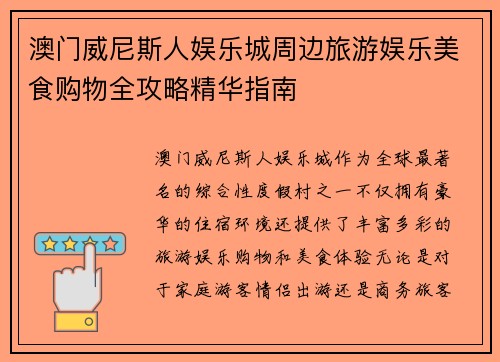 澳门威尼斯人娱乐城周边旅游娱乐美食购物全攻略精华指南

澳门威尼斯人娱乐城作为全球最著名的综合性度假村之一不仅拥有豪华的住宿环境还提供了丰富多彩的旅游娱乐购物和美食体验无论是对于家庭游客情侣出游还是商务旅客